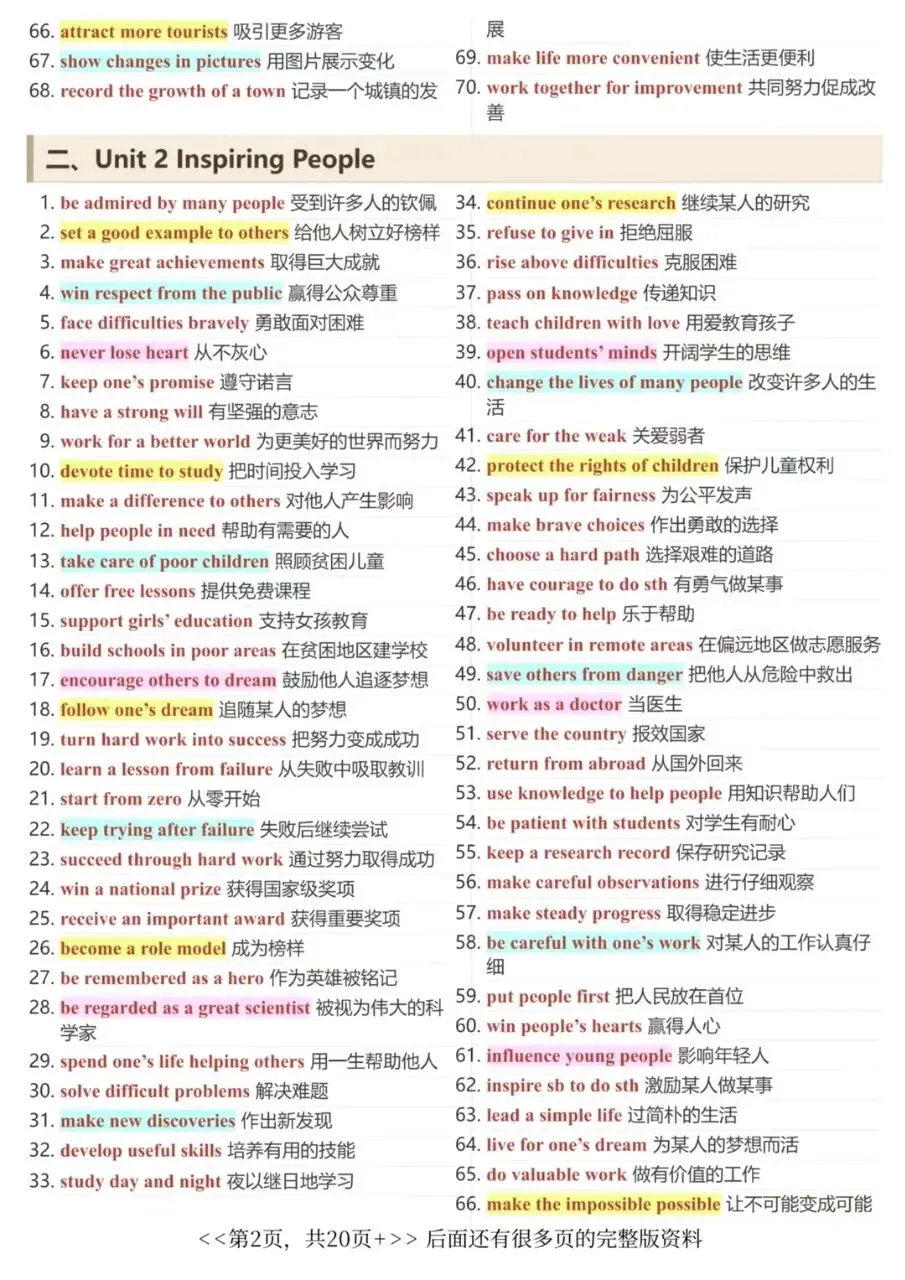 66. attract more tourists 吸引更多游客
67. show changes in pictures 用图片展示变化
68. record the growth of a town 记录一个城镇的发展
69. make life more convenient 使生活更便利
70. work together for improvement 共同努力促成改善

二、Unit 2 Inspiring People

1. be admired by many people 受到许多人的钦佩
2. set a good example to others 给他人树立好榜样
3. make great achievements 取得巨大成就
4. win respect from the public 赢得公众尊重
5. face difficulties bravely 勇敢面对困难
6. never lose heart 从不灰心
7. keep one's promise 遵守诺言
8. have a strong will 有坚强的意志
9. work for a better world 为更美好的世界而努力
10. devote time to study 把时间投入学习
11. make a difference to others 对他人产生影响
12. help people in need 帮助有需要的人
13. take care of poor children 照顾贫困儿童
14. offer free lessons 提供免费课程
15. support girls' education 支持女孩教育
16. build schools in poor areas 在贫困地区建学校
17. encourage others to dream 鼓励他人追逐梦想
18. follow one's dream 追随某人的梦想
19. turn hard work into success 把努力变成成功
20. learn a lesson from failure 从失败中吸取教训
21. start from zero 从零开始
22. keep trying after failure 失败后继续尝试
23. succeed through hard work 通过努力取得成功
24. win a national prize 获得国家级奖项
25. receive an important award 获得重要奖项
26. become a role model 成为榜样
27. be remembered as a hero 作为英雄被铭记
28. be regarded as a great scientist 被视为伟大的科学家
29. spend one's life helping others 用一生帮助他人
30. solve difficult problems 解决难题
31. make new discoveries 作出新发现
32. develop useful skills 培养有用的技能
33. study day and night 夜以继日地学习
34. continue one's research 继续某人的研究
35. refuse to give in 拒绝屈服
36. rise above difficulties 克服困难
37. pass on knowledge 传递知识
38. teach children with love 用爱教育孩子
39. open students' minds 开阔学生的思维
40. change the lives of many people 改变许多人的生活
41. care for the weak 关爱弱者
42. protect the rights of children 保护儿童权利
43. speak up for fairness 为公平发声
44. make brave choices 作出勇敢的选择
45. choose a hard path 选择艰难的道路
46. have courage to do sth 有勇气做某事
47. be ready to help 乐于帮助
48. volunteer in remote areas 在偏远地区做志愿服务
49. save others from danger 把他人从危险中救出
50. work as a doctor 当医生
51. serve the country 报效国家
52. return from abroad 从国外回来
53. use knowledge to help people 用知识帮助人们
54. be patient with students 对学生有耐心
55. keep a research record 保存研究记录
56. make careful observations 进行仔细观察
57. make steady progress 取得稳定进步
58. be careful with one's work 对某人的工作认真仔细
59. put people first 把人民放在首位
60. win people's hearts 赢得人心
61. influence young people 影响年轻人
62. inspire sb to do sth 激励某人做某事
63. lead a simple life 过简朴的生活
64. live for one's dream 为某人的梦想而活
65. do valuable work 做有价值的工作
66. make the impossible possible 让不可能变成可能

<<第2页，共20页+>> 后面还有很多页的完整版资料